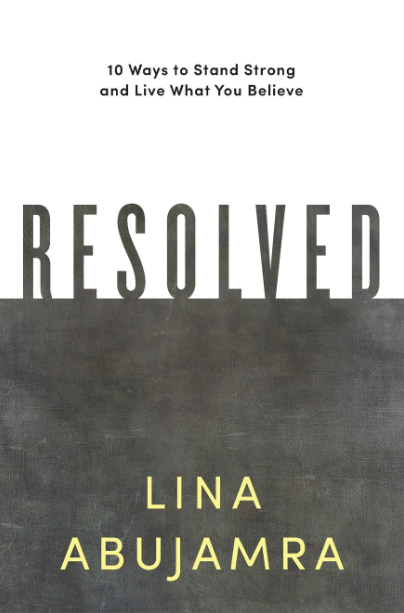 10 Ways to Stand Strong and Live What You Believe

RESOLVED

LINA ABUJAMRA